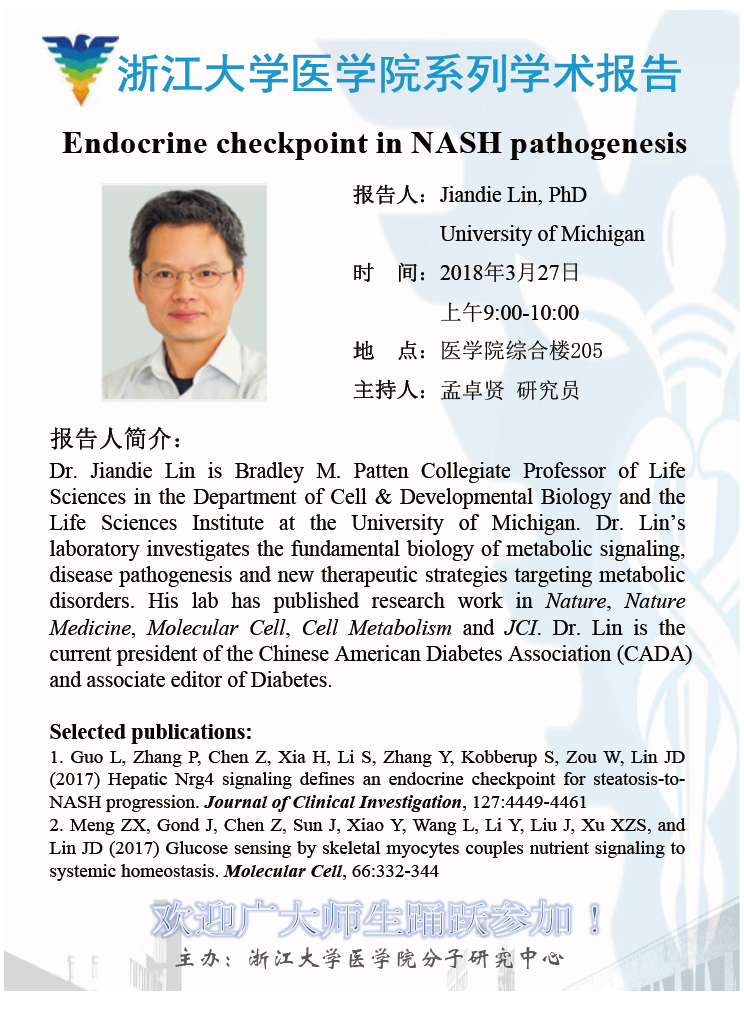 浙江大学医学院系列学术报告

Endocrine checkpoint in NASH pathogenesis

报告人：Jiandie Lin, PhD
University of Michigan
时　间：2018年3月27日
上午9:00-10:00
地　点：医学院综合楼205
主持人：孟卓贤 研究员

报告人简介：
Dr. Jiandie Lin is Bradley M. Patten Collegiate Professor of Life Sciences in the Department of Cell & Developmental Biology and the Life Sciences Institute at the University of Michigan. Dr. Lin's laboratory investigates the fundamental biology of metabolic signaling, disease pathogenesis and new therapeutic strategies targeting metabolic disorders. His lab has published research work in Nature, Nature Medicine, Molecular Cell, Cell Metabolism and JCI. Dr. Lin is the current president of the Chinese American Diabetes Association (CADA) and associate editor of Diabetes.

Selected publications:
1. Guo L, Zhang P, Chen Z, Xia H, Li S, Zhang Y, Kobberup S, Zou W, Lin JD (2017) Hepatic Nrg4 signaling defines an endocrine checkpoint for steatosis-to-NASH progression. Journal of Clinical Investigation, 127:4449-4461
2. Meng ZX, Gond J, Chen Z, Sun J, Xiao Y, Wang L, Li Y, Liu J, Xu XZS, and Lin JD (2017) Glucose sensing by skeletal myocytes couples nutrient signaling to systemic homeostasis. Molecular Cell, 66:332-344

欢迎广大师生踊跃参加！
主办：浙江大学医学院分子研究中心